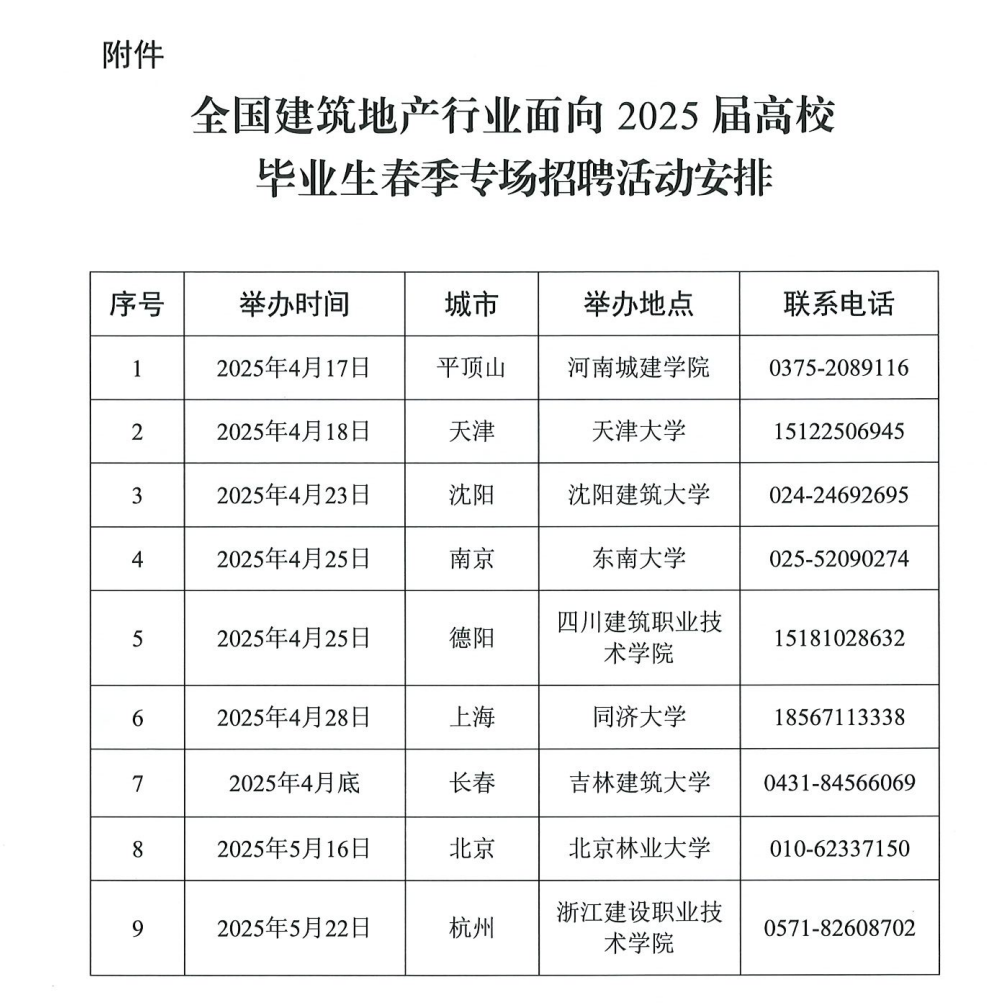 附件

全国建筑地产行业面向 2025 届高校毕业生春季专场招聘活动安排

| 序号 | 举办时间 | 城市 | 举办地点 | 联系电话 |
|---|---|---|---|---|
| 1 | 2025年4月17日 | 平顶山 | 河南城建学院 | 0375-2089116 |
| 2 | 2025年4月18日 | 天津 | 天津大学 | 15122506945 |
| 3 | 2025年4月23日 | 沈阳 | 沈阳建筑大学 | 024-24692695 |
| 4 | 2025年4月25日 | 南京 | 东南大学 | 025-52090274 |
| 5 | 2025年4月25日 | 德阳 | 四川建筑职业技术学院 | 15181028632 |
| 6 | 2025年4月28日 | 上海 | 同济大学 | 18567113338 |
| 7 | 2025年4月底 | 长春 | 吉林建筑大学 | 0431-84566069 |
| 8 | 2025年5月16日 | 北京 | 北京林业大学 | 010-62337150 |
| 9 | 2025年5月22日 | 杭州 | 浙江建设职业技术学院 | 0571-82608702 |